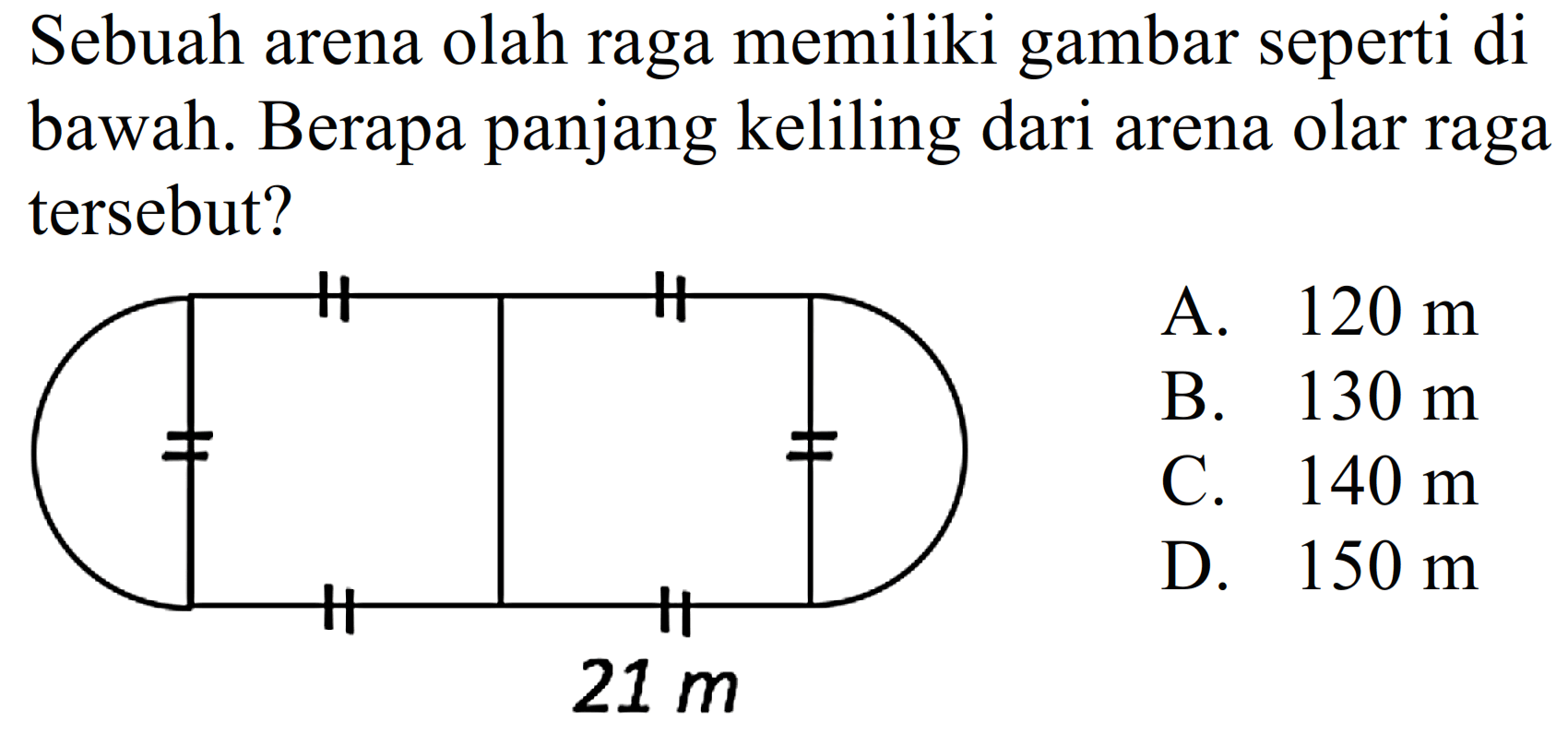 Sebuah arena olah raga memiliki gambar seperti di bawah. Berapa panjang keliling dari arena olar raga tersebut?

21 m

A. 120 m
B. 130 m
C. 140 m
D. 150 m